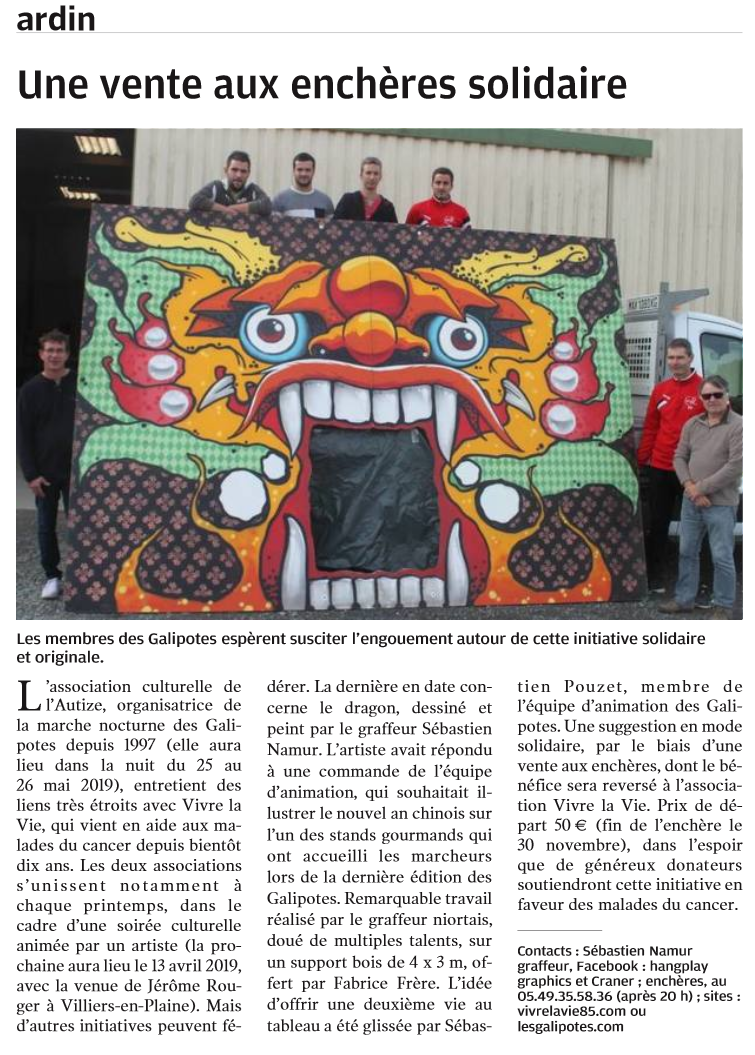 ardin

Une vente aux enchères solidaire

Les membres des Galipotes espèrent susciter l'engouement autour de cette initiative solidaire et originale.

L'association culturelle de l'Autize, organisatrice de la marche nocturne des Galipotes depuis 1997 (elle aura lieu dans la nuit du 25 au 26 mai 2019), entretient des liens très étroits avec Vivre la Vie, qui vient en aide aux malades du cancer depuis bientôt dix ans. Les deux associations s'unissent notamment à chaque printemps, dans le cadre d'une soirée culturelle animée par un artiste (la prochaine aura lieu le 13 avril 2019, avec la venue de Jérôme Rouger à Villiers-en-Plaine). Mais d'autres initiatives peuvent fédérer. La dernière en date concerne le dragon, dessiné et peint par le graffeur Sébastien Namur. L'artiste avait répondu à une commande de l'équipe d'animation, qui souhaitait illustrer le nouvel an chinois sur l'un des stands gourmands qui ont accueilli les marcheurs lors de la dernière édition des Galipotes. Remarquable travail réalisé par le graffeur niortais, doué de multiples talents, sur un support bois de 4 x 3 m, offert par Fabrice Frère. L'idée d'offrir une deuxième vie au tableau a été glissée par Sébastien Pouzet, membre de l'équipe d'animation des Galipotes. Une suggestion en mode solidaire, par le biais d'une vente aux enchères, dont le bénéfice sera reversé à l'association Vivre la Vie. Prix de départ 50 € (fin de l'enchère le 30 novembre), dans l'espoir que de généreux donateurs soutiendront cette initiative en faveur des malades du cancer.

Contacts : Sébastien Namur graffeur, Facebook : hangplay graphics et Craner ; enchères, au 05.49.35.58.36 (après 20 h) ; sites : vivrelavie85.com ou lesgalipotes.com